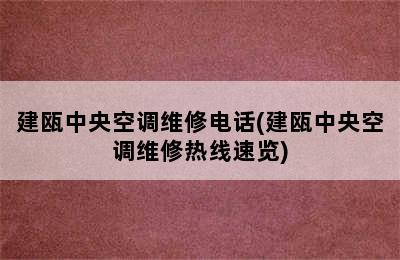 建瓯中央空调维修电话(建瓯中央空调维修热线速览)